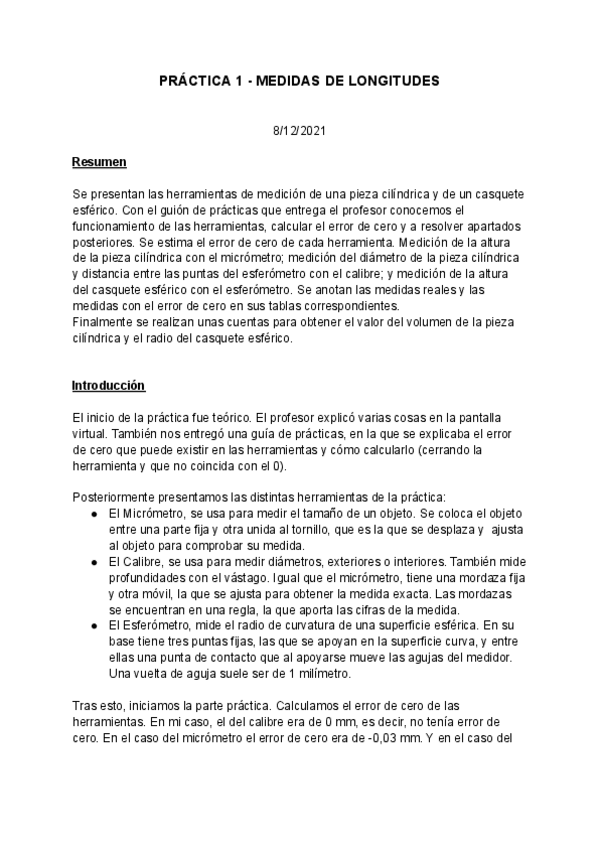 PRÁCTICA 1 - MEDIDAS DE LONGITUDES

8/12/2021

Resumen

Se presentan las herramientas de medición de una pieza cilíndrica y de un casquete esférico. Con el guión de prácticas que entrega el profesor conocemos el funcionamiento de las herramientas, calcular el error de cero y a resolver apartados posteriores. Se estima el error de cero de cada herramienta. Medición de la altura de la pieza cilíndrica con el micrómetro; medición del diámetro de la pieza cilíndrica y distancia entre las puntas del esferómetro con el calibre; y medición de la altura del casquete esférico con el esferómetro. Se anotan las medidas reales y las medidas con el error de cero en sus tablas correspondientes.
Finalmente se realizan unas cuentas para obtener el valor del volumen de la pieza cilíndrica y el radio del casquete esférico.

Introducción

El inicio de la práctica fue teórico. El profesor explicó varias cosas en la pantalla virtual. También nos entregó una guía de prácticas, en la que se explicaba el error de cero que puede existir en las herramientas y cómo calcularlo (cerrando la herramienta y que no coincida con el 0).

Posteriormente presentamos las distintas herramientas de la práctica:
● El Micrómetro, se usa para medir el tamaño de un objeto. Se coloca el objeto entre una parte fija y otra unida al tornillo, que es la que se desplaza y ajusta al objeto para comprobar su medida.
● El Calibre, se usa para medir diámetros, exteriores o interiores. También mide profundidades con el vástago. Igual que el micrómetro, tiene una mordaza fija y otra móvil, la que se ajusta para obtener la medida exacta. Las mordazas se encuentran en una regla, la que aporta las cifras de la medida.
● El Esferómetro, mide el radio de curvatura de una superficie esférica. En su base tiene tres puntas fijas, las que se apoyan en la superficie curva, y entre ellas una punta de contacto que al apoyarse mueve las agujas del medidor. Una vuelta de aguja suele ser de 1 milímetro.

Tras esto, iniciamos la parte práctica. Calculamos el error de cero de las herramientas. En mi caso, el del calibre era de 0 mm, es decir, no tenía error de cero. En el caso del micrómetro el error de cero era de -0,03 mm. Y en el caso del